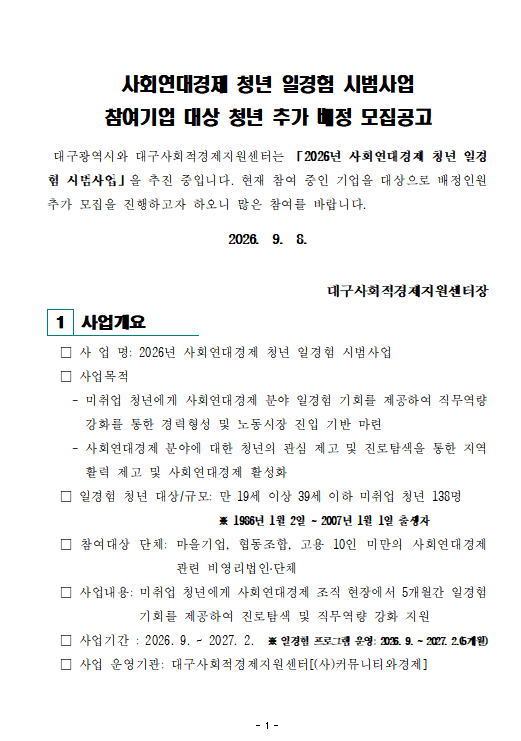 사회연대경제 청년 일경험 시범사업
참여기업 대상 청년 추가 배정 모집공고

대구광역시와 대구사회적경제지원센터는 「2026년 사회연대경제 청년 일경험 시범사업」을 추진 중입니다. 현재 참여 중인 기업을 대상으로 배정인원 추가 모집을 진행하고자 하오니 많은 참여를 바랍니다.

2026. 9. 8.

대구사회적경제지원센터장

1 사업개요

□ 사 업 명: 2026년 사회연대경제 청년 일경험 시범사업
□ 사업목적
- 미취업 청년에게 사회연대경제 분야 일경험 기회를 제공하여 직무역량 강화를 통한 경력형성 및 노동시장 진입 기반 마련
- 사회연대경제 분야에 대한 청년의 관심 제고 및 진로탐색을 통한 지역 활력 제고 및 사회연대경제 활성화
□ 일경험 청년 대상/규모: 만 19세 이상 39세 이하 미취업 청년 138명
※ 1986년 1월 2일 ~ 2007년 1월 1일 출생자
□ 참여대상 단체: 마을기업, 협동조합, 고용 10인 미만의 사회연대경제 관련 비영리법인·단체
□ 사업내용: 미취업 청년에게 사회연대경제 조직 현장에서 5개월간 일경험 기회를 제공하여 진로탐색 및 직무역량 강화 지원
□ 사업기간 : 2026. 9. ~ 2027. 2. ※ 일경험 프로그램 운영: 2026. 9. ~ 2027. 2.(5개월)
□ 사업 운영기관: 대구사회적경제지원센터[(사)커뮤니티와경제]

- 1 -